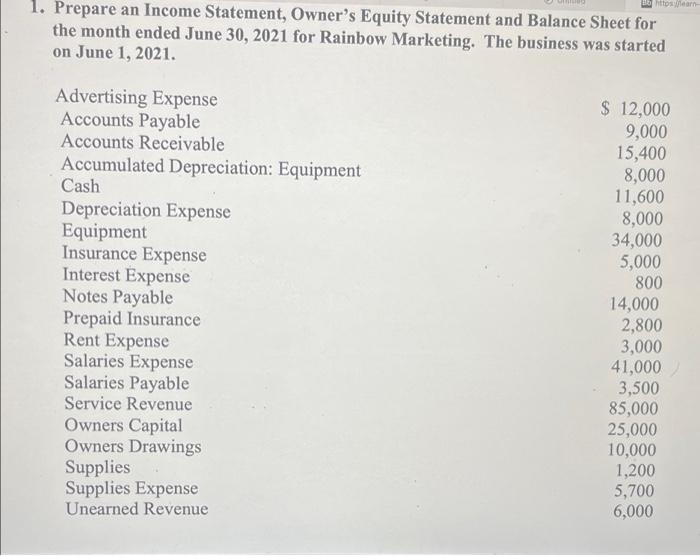 https://learn-

1. Prepare an Income Statement, Owner's Equity Statement and Balance Sheet for the month ended June 30, 2021 for Rainbow Marketing. The business was started on June 1, 2021.

| | |
|---|---|
| Advertising Expense | \$ 12,000 |
| Accounts Payable | 9,000 |
| Accounts Receivable | 15,400 |
| Accumulated Depreciation: Equipment | 8,000 |
| Cash | 11,600 |
| Depreciation Expense | 8,000 |
| Equipment | 34,000 |
| Insurance Expense | 5,000 |
| Interest Expense | 800 |
| Notes Payable | 14,000 |
| Prepaid Insurance | 2,800 |
| Rent Expense | 3,000 |
| Salaries Expense | 41,000 |
| Salaries Payable | 3,500 |
| Service Revenue | 85,000 |
| Owners Capital | 25,000 |
| Owners Drawings | 10,000 |
| Supplies | 1,200 |
| Supplies Expense | 5,700 |
| Unearned Revenue | 6,000 |